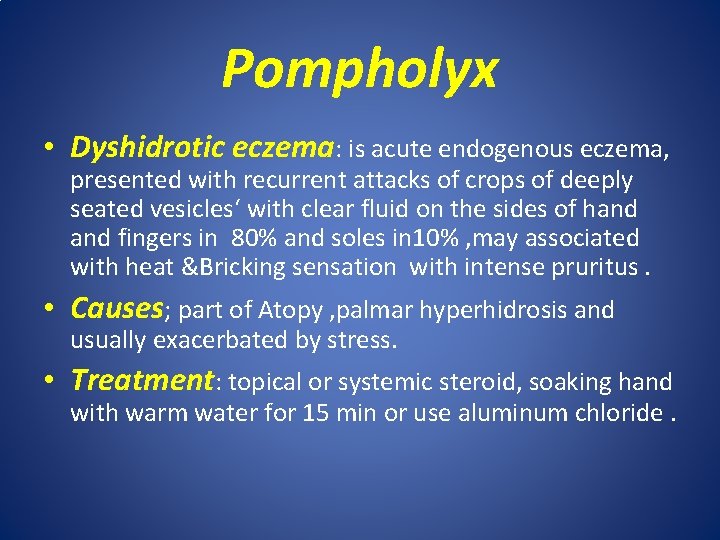 Pompholyx

• Dyshidrotic eczema: is acute endogenous eczema, presented with recurrent attacks of crops of deeply seated vesicles‘ with clear fluid on the sides of hand and fingers in 80% and soles in10% ,may associated with heat &Bricking sensation with intense pruritus .

• Causes; part of Atopy ,palmar hyperhidrosis and usually exacerbated by stress.

• Treatment: topical or systemic steroid, soaking hand with warm water for 15 min or use aluminum chloride .